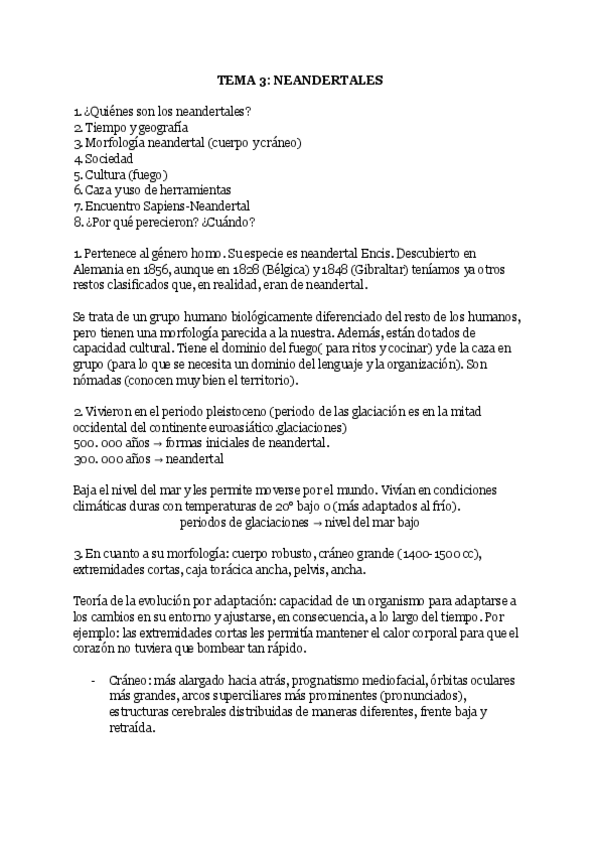 TEMA 3: NEANDERTALES

1. ¿Quiénes son los neandertales?
2. Tiempo y geografía
3. Morfología neandertal (cuerpo y cráneo)
4. Sociedad
5. Cultura (fuego)
6. Caza y uso de herramientas
7. Encuentro Sapiens-Neandertal
8. ¿Por qué perecieron? ¿Cuándo?

1. Pertenece al género homo. Su especie es neandertal Encis. Descubierto en Alemania en 1856, aunque en 1828 (Bélgica) y 1848 (Gibraltar) teníamos ya otros restos clasificados que, en realidad, eran de neandertal.

Se trata de un grupo humano biológicamente diferenciado del resto de los humanos, pero tienen una morfología parecida a la nuestra. Además, están dotados de capacidad cultural. Tiene el dominio del fuego( para ritos y cocinar) y de la caza en grupo (para lo que se necesita un dominio del lenguaje y la organización). Son nómadas (conocen muy bien el territorio).

2. Vivieron en el periodo pleistoceno (periodo de las glaciación es en la mitad occidental del continente euroasiático.glaciaciones)
500. 000 años → formas iniciales de neandertal.
300. 000 años → neandertal

Baja el nivel del mar y les permite moverse por el mundo. Vivían en condiciones climáticas duras con temperaturas de 20º bajo 0 (más adaptados al frío).
periodos de glaciaciones → nivel del mar bajo

3. En cuanto a su morfología: cuerpo robusto, cráneo grande (1400-1500 cc), extremidades cortas, caja torácica ancha, pelvis, ancha.

Teoría de la evolución por adaptación: capacidad de un organismo para adaptarse a los cambios en su entorno y ajustarse, en consecuencia, a lo largo del tiempo. Por ejemplo: las extremidades cortas les permitía mantener el calor corporal para que el corazón no tuviera que bombear tan rápido.

- Cráneo: más alargado hacia atrás, prognatismo mediofacial, órbitas oculares más grandes, arcos superciliares más prominentes (pronunciados), estructuras cerebrales distribuidas de maneras diferentes, frente baja y retraída.